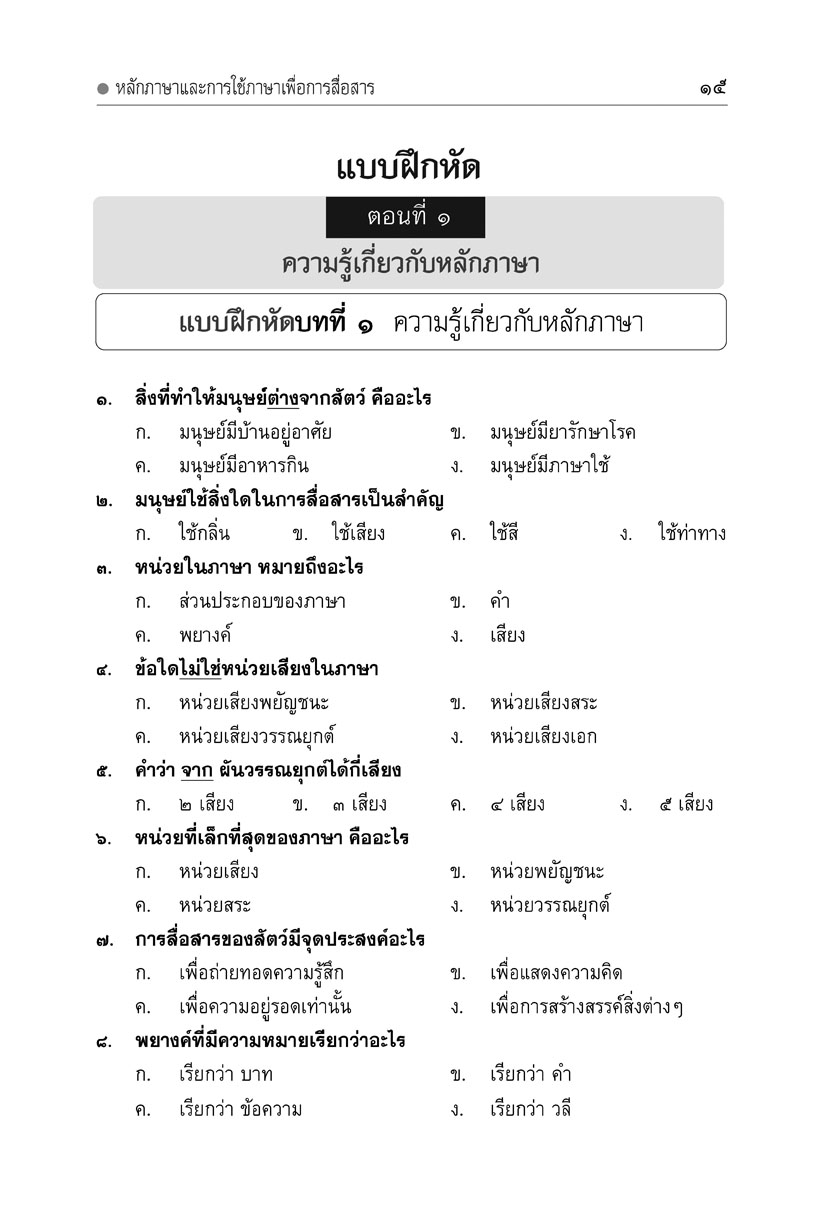 ● หลักภาษาและการใช้ภาษาเพื่อการสื่อสาร ๑๕

แบบฝึกหัด

ตอนที่ ๑

ความรู้เกี่ยวกับหลักภาษา

แบบฝึกหัดบทที่ ๑ ความรู้เกี่ยวกับหลักภาษา

๑. สิ่งที่ทำให้มนุษย์ต่างจากสัตว์ คืออะไร
ก. มนุษย์มีบ้านอยู่อาศัย ข. มนุษย์มียารักษาโรค
ค. มนุษย์มีอาหารกิน ง. มนุษย์มีภาษาใช้

๒. มนุษย์ใช้สิ่งใดในการสื่อสารเป็นสำคัญ
ก. ใช้กลิ่น ข. ใช้เสียง ค. ใช้สี ง. ใช้ท่าทาง

๓. หน่วยในภาษา หมายถึงอะไร
ก. ส่วนประกอบของภาษา ข. คำ
ค. พยางค์ ง. เสียง

๔. ข้อใดไม่ใช่หน่วยเสียงในภาษา
ก. หน่วยเสียงพยัญชนะ ข. หน่วยเสียงสระ
ค. หน่วยเสียงวรรณยุกต์ ง. หน่วยเสียงเอก

๕. คำว่า จาก ผันวรรณยุกต์ได้กี่เสียง
ก. ๒ เสียง ข. ๓ เสียง ค. ๔ เสียง ง. ๕ เสียง

๖. หน่วยที่เล็กที่สุดของภาษา คืออะไร
ก. หน่วยเสียง ข. หน่วยพยัญชนะ
ค. หน่วยสระ ง. หน่วยวรรณยุกต์

๗. การสื่อสารของสัตว์มีจุดประสงค์อะไร
ก. เพื่อถ่ายทอดความรู้สึก ข. เพื่อแสดงความคิด
ค. เพื่อความอยู่รอดเท่านั้น ง. เพื่อการสร้างสรรค์สิ่งต่างๆ

๘. พยางค์ที่มีความหมายเรียกว่าอะไร
ก. เรียกว่า บาท ข. เรียกว่า คำ
ค. เรียกว่า ข้อความ ง. เรียกว่า วลี